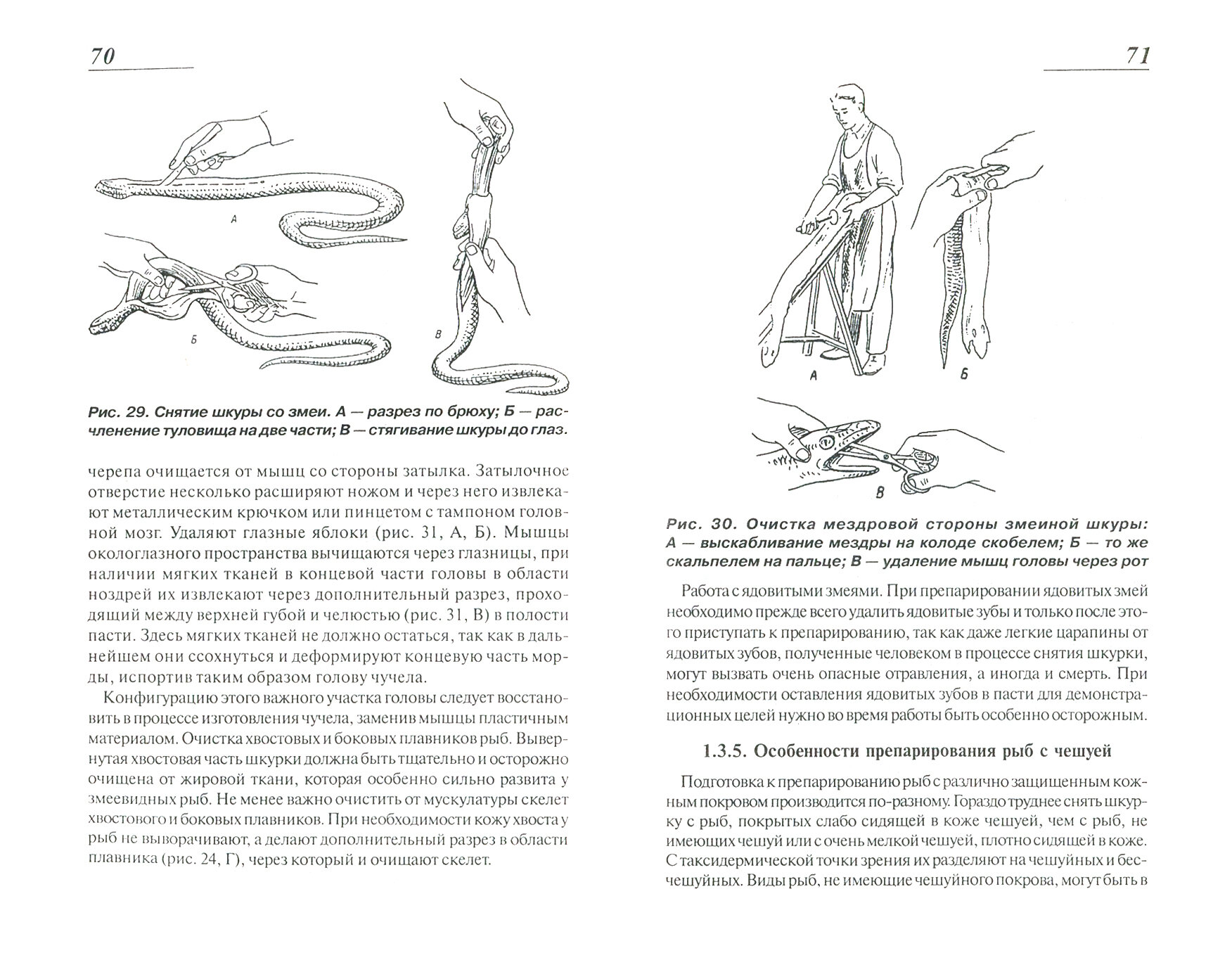 70

А

Б

В

Рис. 29. Снятие шкуры со змеи. А — разрез по брюху; Б — расчленение туловища на две части; В — стягивание шкуры до глаз.

черепа очищается от мышц со стороны затылка. Затылочное отверстие несколько расширяют ножом и через него извлекают металлическим крючком или пинцетом с тампоном головной мозг. Удаляют глазные яблоки (рис. 31, А, Б). Мышцы окологлазного пространства вычищаются через глазницы, при наличии мягких тканей в концевой части головы в области ноздрей их извлекают через дополнительный разрез, проходящий между верхней губой и челюстью (рис. 31, В) в полости пасти. Здесь мягких тканей не должно остаться, так как в дальнейшем они ссохнуться и деформируют концевую часть морды, испортив таким образом голову чучела.

Конфигурацию этого важного участка головы следует восстановить в процессе изготовления чучела, заменив мышцы пластичным материалом. Очистка хвостовых и боковых плавников рыб. Вывернутая хвостовая часть шкурки должна быть тщательно и осторожно очищена от жировой ткани, которая особенно сильно развита у змеевидных рыб. Не менее важно очистить от мускулатуры скелет хвостового и боковых плавников. При необходимости кожу хвоста у рыб не выворачивают, а делают дополнительный разрез в области плавника (рис. 24, Г), через который и очищают скелет.

71

А

Б

В

Рис. 30. Очистка мездровой стороны змеиной шкуры: А — выскабливание мездры на колоде скобелем; Б — то же скальпелем на пальце; В — удаление мышц головы через рот

Работа с ядовитыми змеями. При препарировании ядовитых змей необходимо прежде всего удалить ядовитые зубы и только после этого приступать к препарированию, так как даже легкие царапины от ядовитых зубов, полученные человеком в процессе снятия шкурки, могут вызвать очень опасные отравления, а иногда и смерть. При необходимости оставления ядовитых зубов в пасти для демонстрационных целей нужно во время работы быть особенно осторожным.

1.3.5. Особенности препарирования рыб с чешуей

Подготовка к препарированию рыб с различно защищенным кожным покровом производится по-разному. Гораздо труднее снять шкурку с рыб, покрытых слабо сидящей в коже чешуей, чем с рыб, не имеющих чешуй или с очень мелкой чешуей, плотно сидящей в коже. С таксидермической точки зрения их разделяют на чешуйных и бесчешуйных. Виды рыб, не имеющие чешуйного покрова, могут быть в